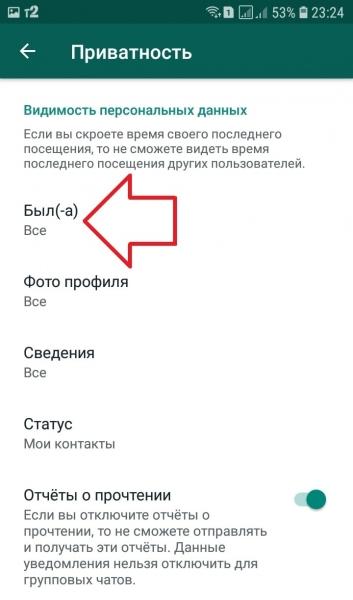 т2 1 53% 23:24

Приватность

Видимость персональных данных

Если вы скроете время своего последнего посещения, то не сможете видеть время последнего посещения других пользователей.

Был(-а)
Все

Фото профиля
Все

Сведения
Все

Статус
Мои контакты

Отчёты о прочтении
Если вы отключите отчёты о прочтении, то не сможете отправлять и получать эти отчёты. Данные уведомления нельзя отключить для групповых чатов.